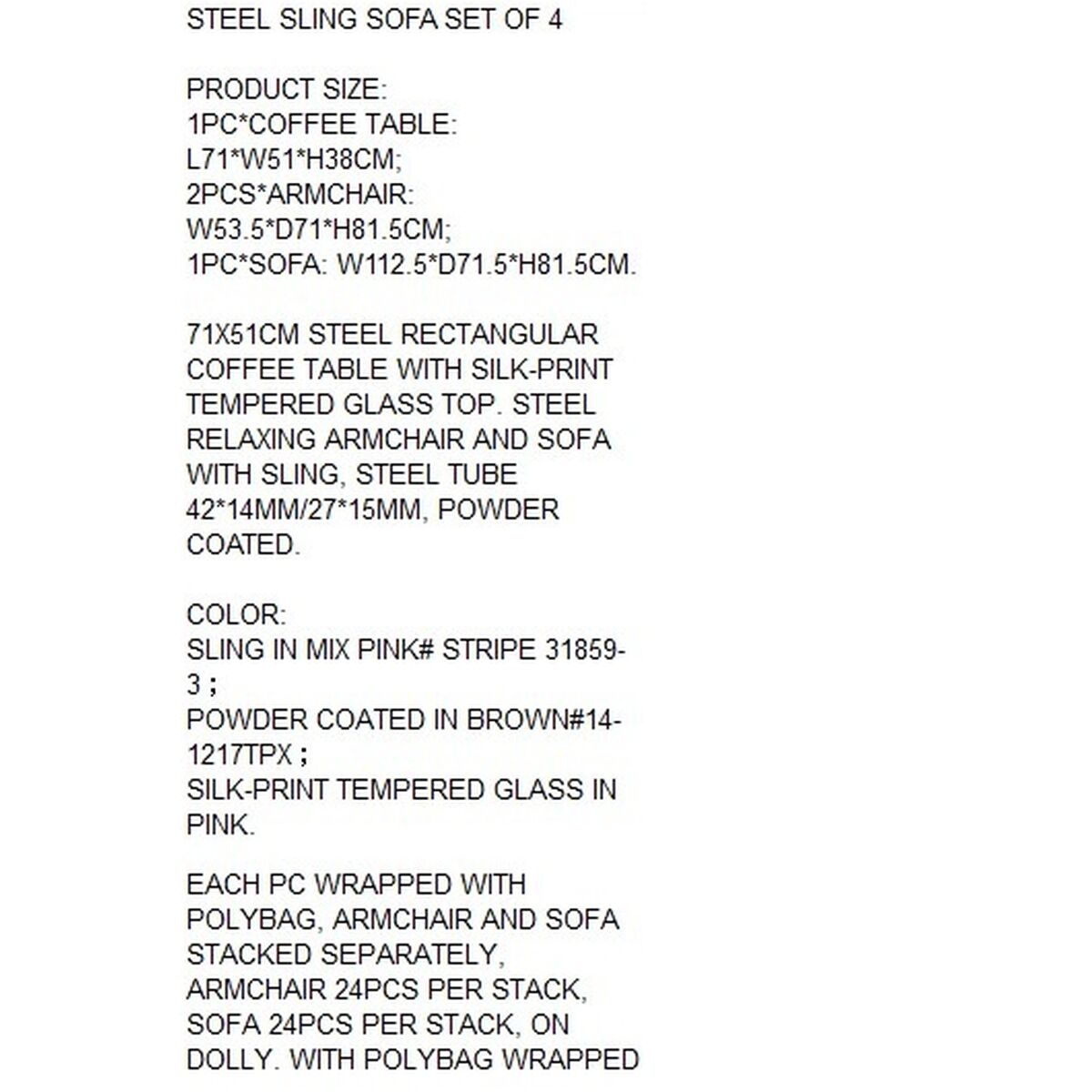 STEEL SLING SOFA SET OF 4

PRODUCT SIZE:
1PC*COFFEE TABLE:
L71*W51*H38CM;
2PCS*ARMCHAIR:
W53.5*D71*H81.5CM;
1PC*SOFA: W112.5*D71.5*H81.5CM.

71X51CM STEEL RECTANGULAR COFFEE TABLE WITH SILK-PRINT TEMPERED GLASS TOP. STEEL RELAXING ARMCHAIR AND SOFA WITH SLING, STEEL TUBE 42*14MM/27*15MM, POWDER COATED.

COLOR:
SLING IN MIX PINK# STRIPE 31859-3；
POWDER COATED IN BROWN#14-1217TPX；
SILK-PRINT TEMPERED GLASS IN PINK.

EACH PC WRAPPED WITH POLYBAG, ARMCHAIR AND SOFA STACKED SEPARATELY, ARMCHAIR 24PCS PER STACK, SOFA 24PCS PER STACK, ON DOLLY. WITH POLYBAG WRAPPED